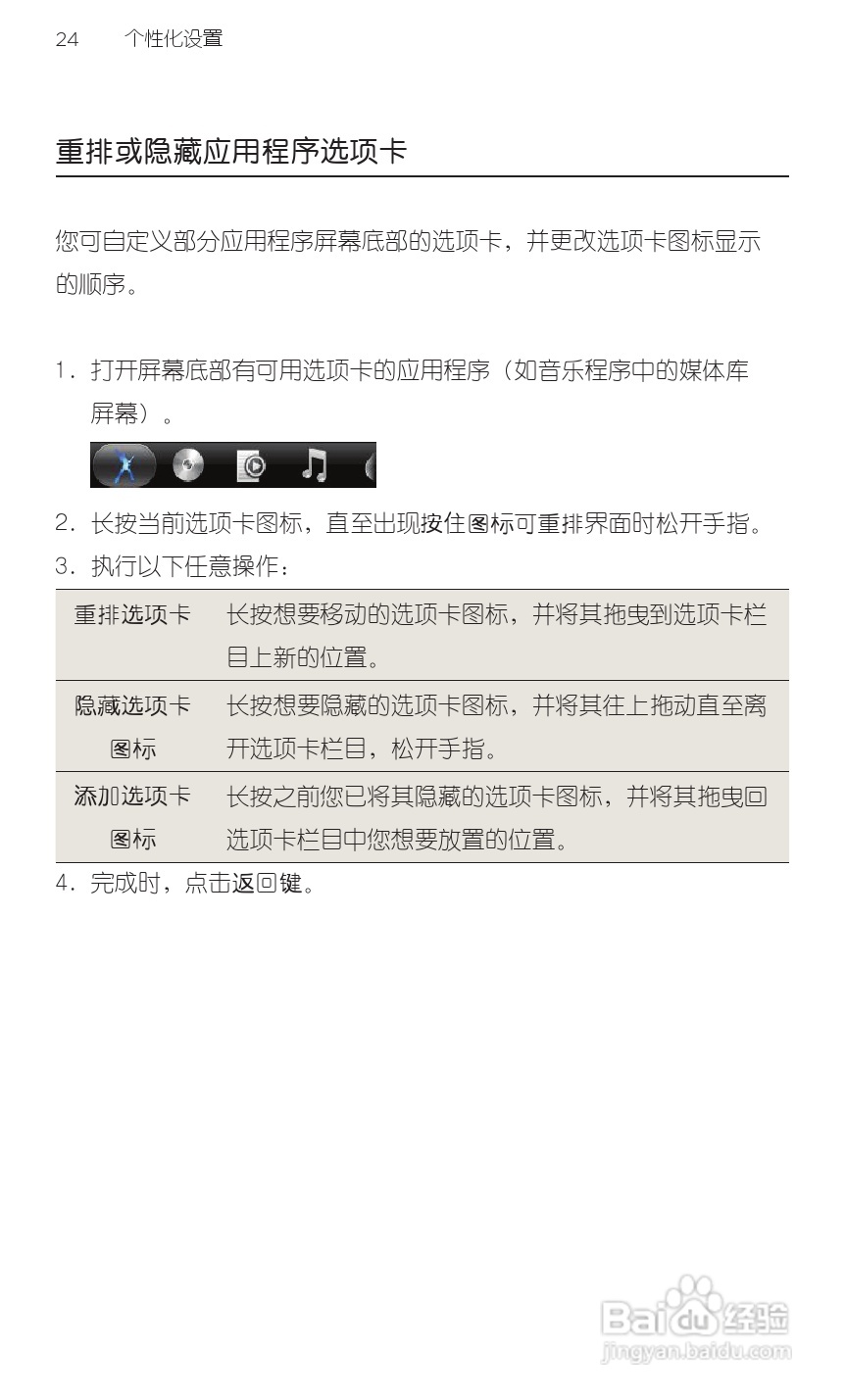 24　　个性化设置

重排或隐藏应用程序选项卡

您可自定义部分应用程序屏幕底部的选项卡，并更改选项卡图标显示的顺序。

1. 打开屏幕底部有可用选项卡的应用程序（如音乐程序中的媒体库屏幕）。

2. 长按当前选项卡图标，直至出现按住图标可重排界面时松开手指。

3. 执行以下任意操作：

| 重排选项卡 | 长按想要移动的选项卡图标，并将其拖曳到选项卡栏目上新的位置。 |
|---|---|
| 隐藏选项卡图标 | 长按想要隐藏的选项卡图标，并将其往上拖动直至离开选项卡栏目，松开手指。 |
| 添加选项卡图标 | 长按之前您已将其隐藏的选项卡图标，并将其拖曳回选项卡栏目中您想要放置的位置。 |

4. 完成时，点击返回键。

Baidu经验
jingyan.baidu.com